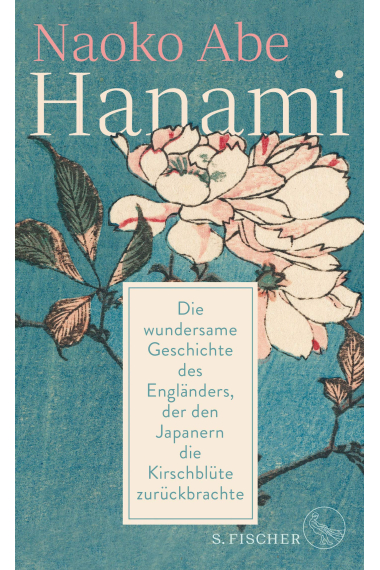 Naoko Abe
Hanami

Die wundersame Geschichte des Engländers, der den Japanern die Kirschblüte zurückbrachte

S. FISCHER